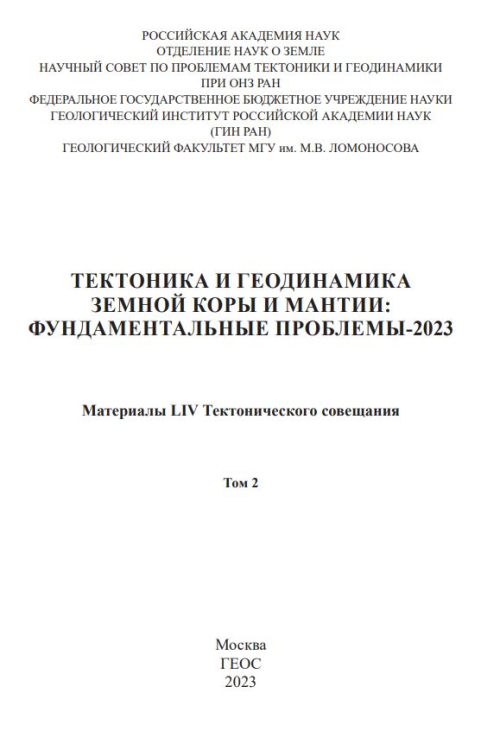 РОССИЙСКАЯ АКАДЕМИЯ НАУК
ОТДЕЛЕНИЕ НАУК О ЗЕМЛЕ
НАУЧНЫЙ СОВЕТ ПО ПРОБЛЕМАМ ТЕКТОНИКИ И ГЕОДИНАМИКИ
ПРИ ОНЗ РАН
ФЕДЕРАЛЬНОЕ ГОСУДАРСТВЕННОЕ БЮДЖЕТНОЕ УЧРЕЖДЕНИЕ НАУКИ
ГЕОЛОГИЧЕСКИЙ ИНСТИТУТ РОССИЙСКОЙ АКАДЕМИИ НАУК
(ГИН РАН)
ГЕОЛОГИЧЕСКИЙ ФАКУЛЬТЕТ МГУ им. М.В. ЛОМОНОСОВА

ТЕКТОНИКА И ГЕОДИНАМИКА
ЗЕМНОЙ КОРЫ И МАНТИИ:
ФУНДАМЕНТАЛЬНЫЕ ПРОБЛЕМЫ-2023

Материалы LIV Тектонического совещания

Том 2

Москва
ГЕОС
2023